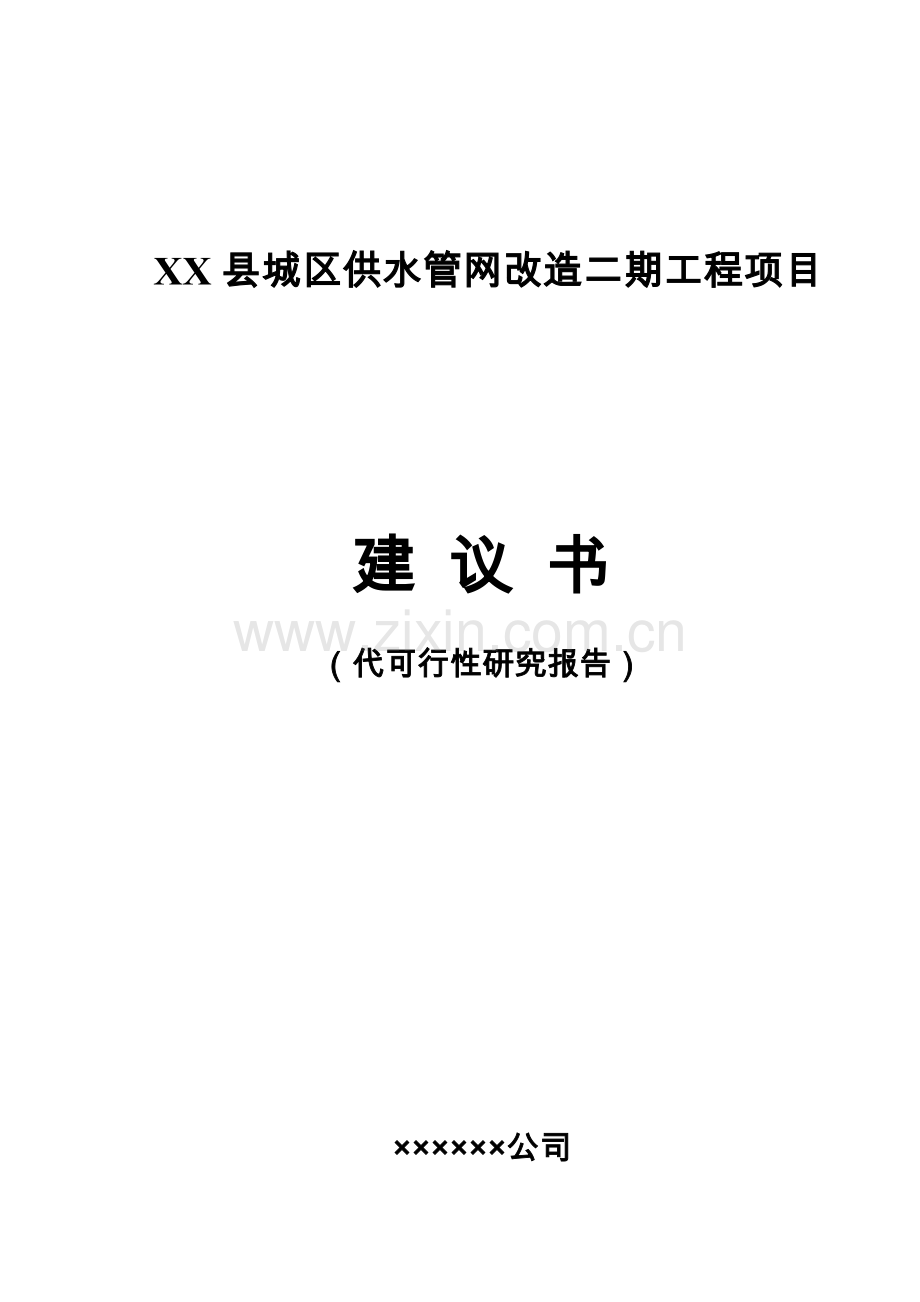 XX 县城区供水管网改造二期工程项目

建 议 书

www.zixin.com.cn

（代可行性研究报告）

××××××公司